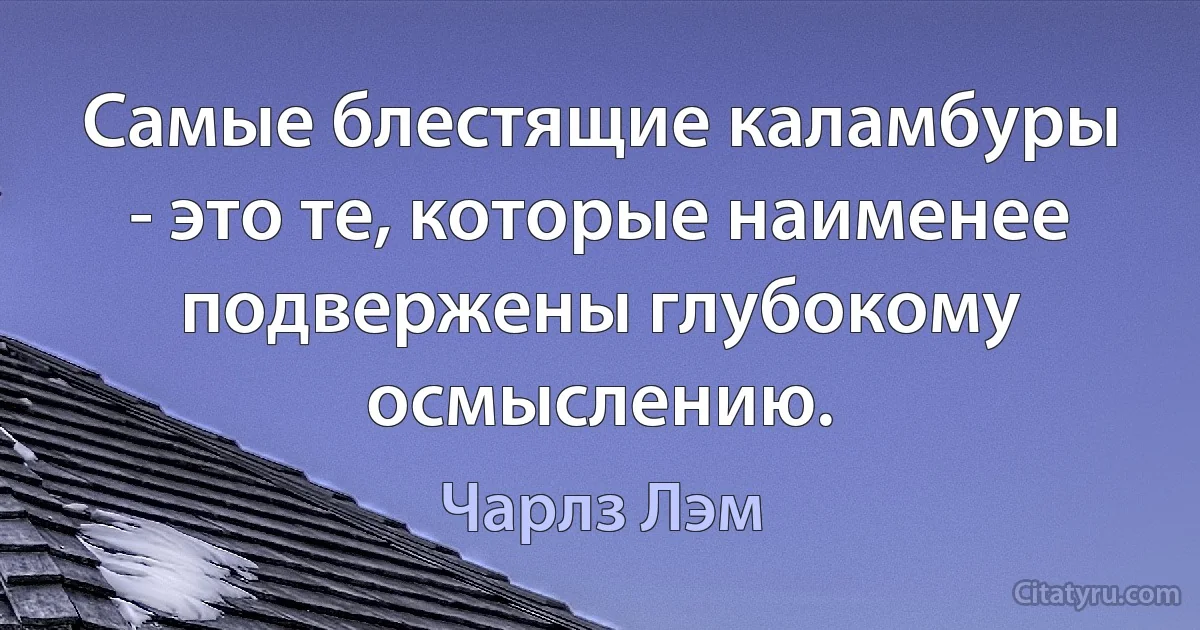 Самые блестящие каламбуры - это те, которые наименее подвержены глубокому осмыслению.

Чарлз Лэм

Citatyru.com